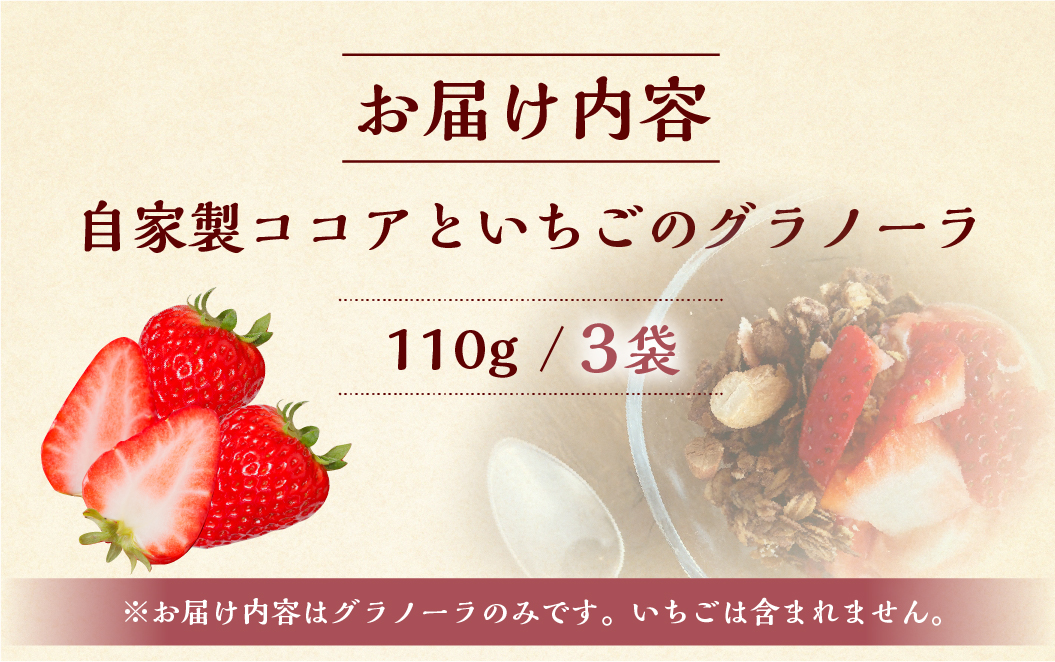 お届け内容

自家製ココアといちごのグラノーラ

110g / 3袋

※お届け内容はグラノーラのみです。いちごは含まれません。